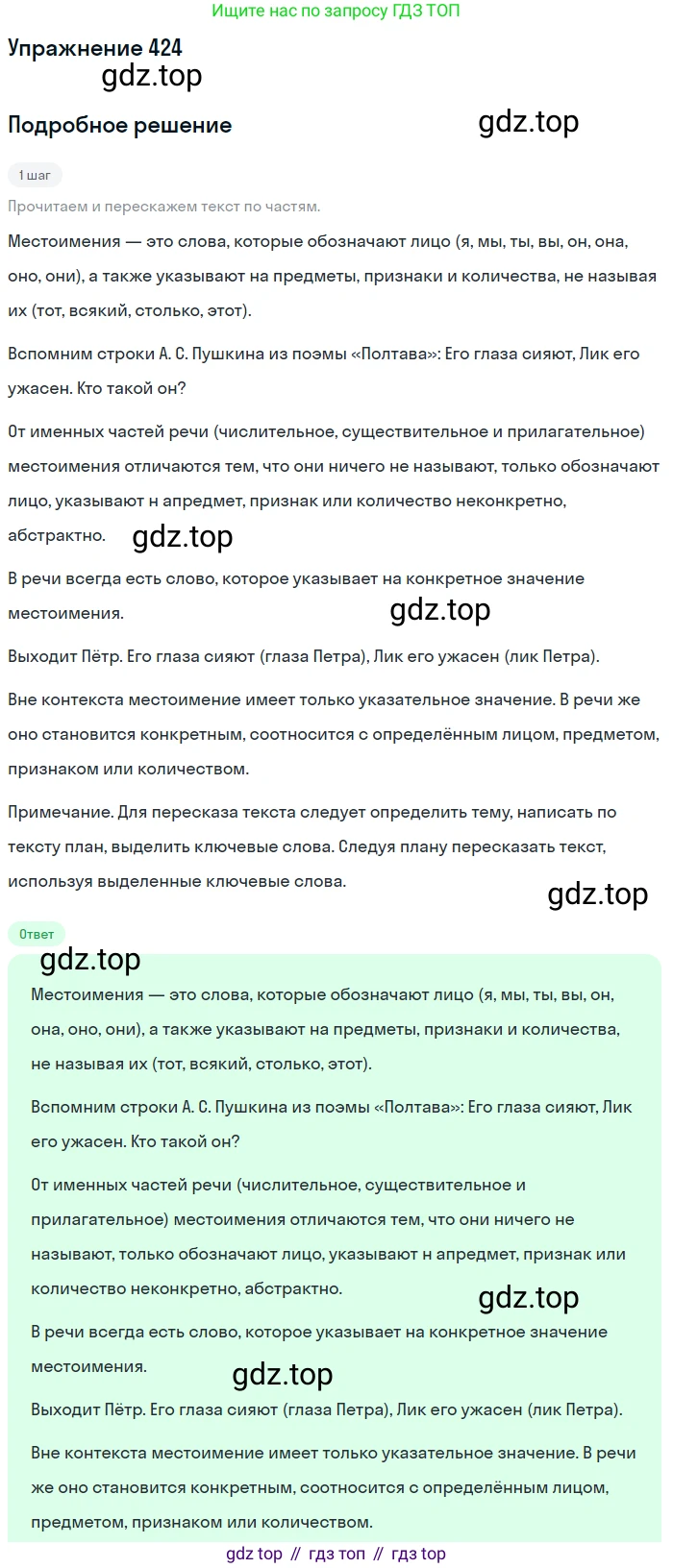 Ищите нас по запросу ГДЗ ТОП

Упражнение 424

gdz.top

Подробное решение

gdz.top

1 шаг

Прочитаем и перескажем текст по частям.

Местоимения — это слова, которые обозначают лицо (я, мы, ты, вы, он, она, оно, они), а также указывают на предметы, признаки и количества, не называя их (тот, всякий, столько, этот).

Вспомним строки А. С. Пушкина из поэмы «Полтава»: Его глаза сияют, Лик его ужасен. Кто такой он?

От именных частей речи (числительное, существительное и прилагательное) местоимения отличаются тем, что они ничего не называют, только обозначают лицо, указывают н апредмет, признак или количество неконкретно, абстрактно.

gdz.top

В речи всегда есть слово, которое указывает на конкретное значение местоимения.

gdz.top

Выходит Пётр. Его глаза сияют (глаза Петра), Лик его ужасен (лик Петра).

Вне контекста местоимение имеет только указательное значение. В речи же оно становится конкретным, соотносится с определённым лицом, предметом, признаком или количеством.

Примечание. Для пересказа текста следует определить тему, написать по тексту план, выделить ключевые слова. Следуя плану пересказать текст, используя выделенные ключевые слова.

gdz.top

Ответ

gdz.top

Местоимения — это слова, которые обозначают лицо (я, мы, ты, вы, он, она, оно, они), а также указывают на предметы, признаки и количества, не называя их (тот, всякий, столько, этот).

Вспомним строки А. С. Пушкина из поэмы «Полтава»: Его глаза сияют, Лик его ужасен. Кто такой он?

От именных частей речи (числительное, существительное и прилагательное) местоимения отличаются тем, что они ничего не называют, только обозначают лицо, указывают н апредмет, признак или количество неконкретно, абстрактно.

gdz.top

В речи всегда есть слово, которое указывает на конкретное значение местоимения.

gdz.top

Выходит Пётр. Его глаза сияют (глаза Петра), Лик его ужасен (лик Петра).

Вне контекста местоимение имеет только указательное значение. В речи же оно становится конкретным, соотносится с определённым лицом, предметом, признаком или количеством.

gdz top // гдз топ // гдз top